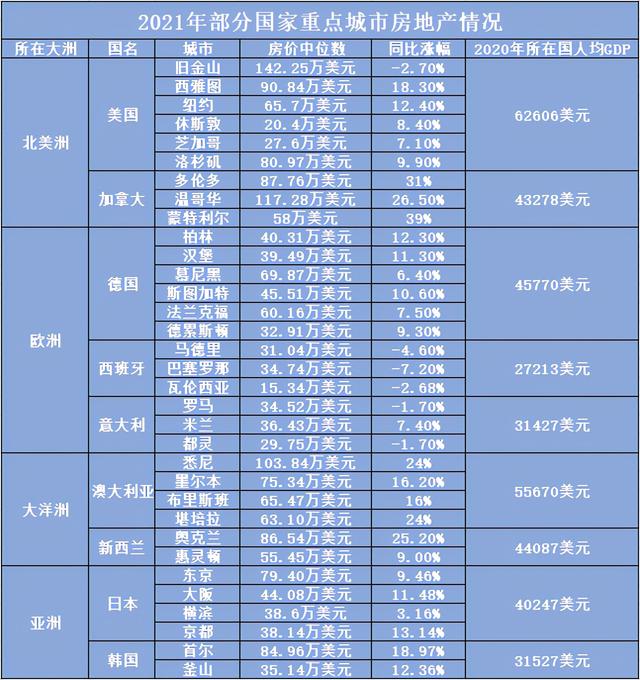 2021年部分国家重点城市房地产情况

| 所在大洲 | 国名 | 城市 | 房价中位数 | 同比涨幅 | 2020年所在国人均GDP |
|---|---|---|---|---|---|
| 北美洲 | 美国 | 旧金山 | 142.25万美元 | -2.70% | 62606美元 |
| | | 西雅图 | 90.84万美元 | 18.30% | |
| | | 纽约 | 65.7万美元 | 12.40% | |
| | | 休斯敦 | 20.4万美元 | 8.40% | |
| | | 芝加哥 | 27.6万美元 | 7.10% | |
| | | 洛杉矶 | 80.97万美元 | 9.90% | |
| | 加拿大 | 多伦多 | 87.76万美元 | 31% | 43278美元 |
| | | 温哥华 | 117.28万美元 | 26.50% | |
| | | 蒙特利尔 | 58万美元 | 39% | |
| 欧洲 | 德国 | 柏林 | 40.31万美元 | 12.30% | 45770美元 |
| | | 汉堡 | 39.49万美元 | 11.30% | |
| | | 慕尼黑 | 69.87万美元 | 6.40% | |
| | | 斯图加特 | 45.51万美元 | 10.60% | |
| | | 法兰克福 | 60.16万美元 | 7.50% | |
| | | 德累斯顿 | 32.91万美元 | 9.30% | |
| | 西班牙 | 马德里 | 31.04万美元 | -4.60% | 27213美元 |
| | | 巴塞罗那 | 34.74万美元 | -7.20% | |
| | | 瓦伦西亚 | 15.34万美元 | -2.68% | |
| | 意大利 | 罗马 | 34.52万美元 | -1.70% | 31427美元 |
| | | 米兰 | 36.43万美元 | 7.40% | |
| | | 都灵 | 29.75万美元 | -1.70% | |
| 大洋洲 | 澳大利亚 | 悉尼 | 103.84万美元 | 24% | 55670美元 |
| | | 墨尔本 | 75.34万美元 | 16.20% | |
| | | 布里斯班 | 65.47万美元 | 16% | |
| | | 堪培拉 | 63.10万美元 | 24% | |
| | 新西兰 | 奥克兰 | 86.54万美元 | 25.20% | 44087美元 |
| | | 惠灵顿 | 55.45万美元 | 9.00% | |
| 亚洲 | 日本 | 东京 | 79.40万美元 | 9.46% | 40247美元 |
| | | 大阪 | 44.08万美元 | 11.48% | |
| | | 横滨 | 38.6万美元 | 3.16% | |
| | | 京都 | 38.14万美元 | 13.14% | |
| | 韩国 | 首尔 | 84.96万美元 | 18.97% | 31527美元 |
| | | 釜山 | 35.14万美元 | 12.36% | |